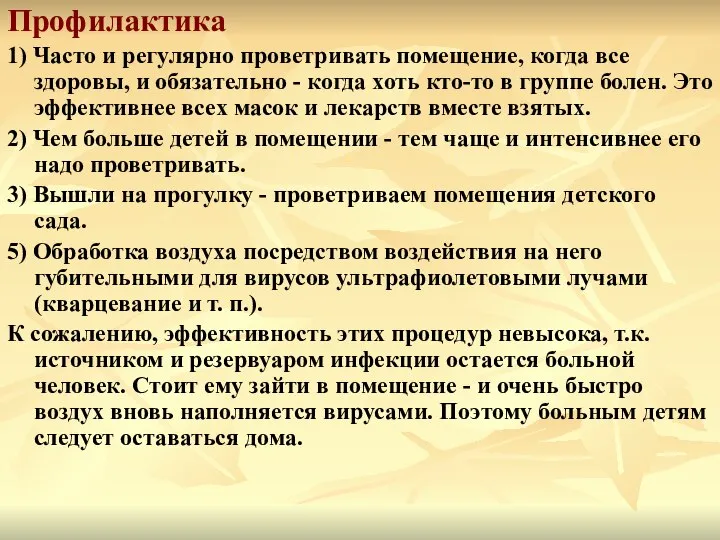 Профилактика

1) Часто и регулярно проветривать помещение, когда все здоровы, и обязательно - когда хоть кто-то в группе болен. Это эффективнее всех масок и лекарств вместе взятых.

2) Чем больше детей в помещении - тем чаще и интенсивнее его надо проветривать.

3) Вышли на прогулку - проветриваем помещения детского сада.

5) Обработка воздуха посредством воздействия на него губительными для вирусов ультрафиолетовыми лучами (кварцевание и т. п.).

К сожалению, эффективность этих процедур невысока, т.к. источником и резервуаром инфекции остается больной человек. Стоит ему зайти в помещение - и очень быстро воздух вновь наполняется вирусами. Поэтому больным детям следует оставаться дома.